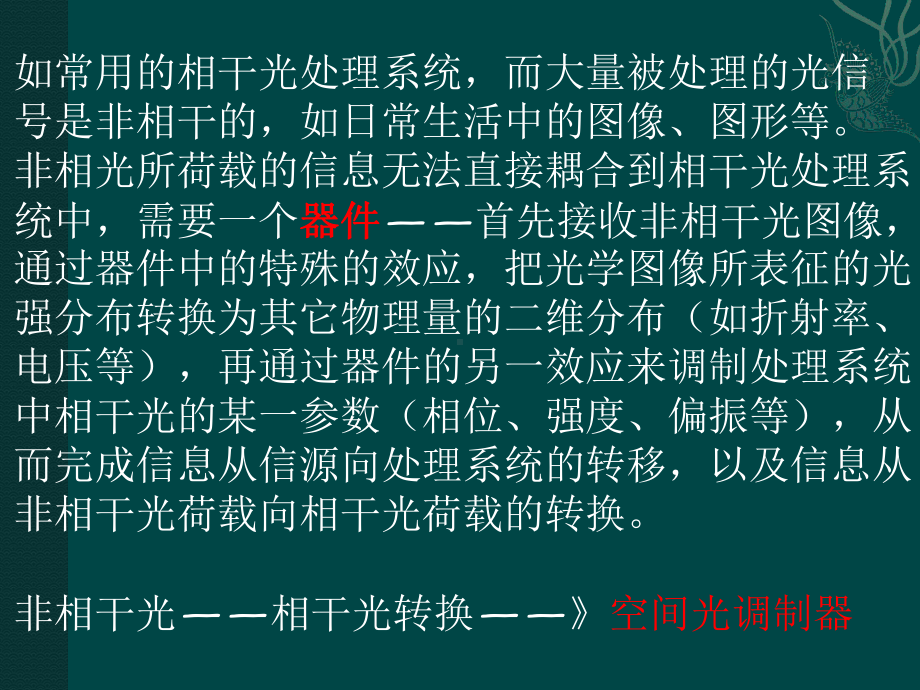 如常用的相干光处理系统，而大量被处理的光信号是非相干的，如日常生活中的图像、图形等。非相光所荷载的信息无法直接耦合到相干光处理系统中，需要一个器件——首先接收非相干光图像，通过器件中的特殊的效应，把光学图像所表征的光强分布转换为其它物理量的二维分布（如折射率、电压等），再通过器件的另一效应来调制处理系统中相干光的某一参数（相位、强度、偏振等），从而完成信息从信源向处理系统的转移，以及信息从非相干光荷载向相干光荷载的转换。

非相干光——相干光转换——》空间光调制器